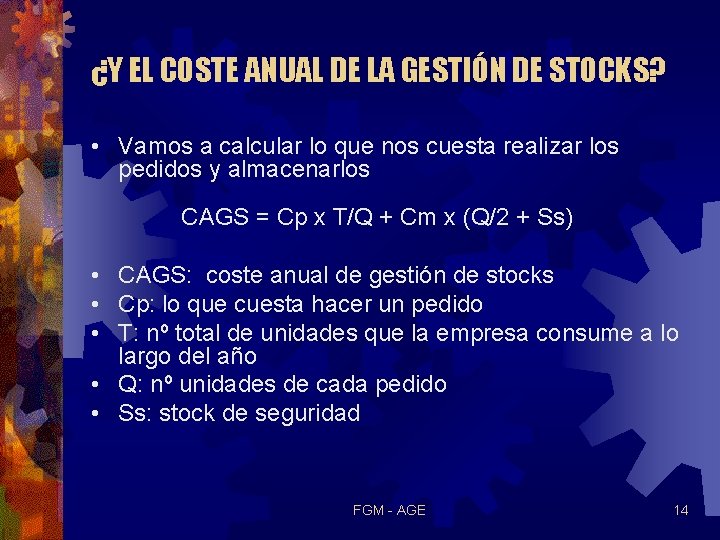 ¿Y EL COSTE ANUAL DE LA GESTIÓN DE STOCKS?

• Vamos a calcular lo que nos cuesta realizar los pedidos y almacenarlos

CAGS = Cp x T/Q + Cm x (Q/2 + Ss)

• CAGS: coste anual de gestión de stocks
• Cp: lo que cuesta hacer un pedido
• T: nº total de unidades que la empresa consume a lo largo del año
• Q: nº unidades de cada pedido
• Ss: stock de seguridad

FGM - AGE

14